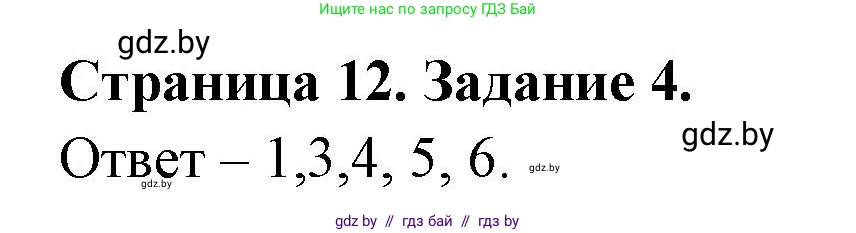 Ищите нас по запросу ГДЗ Бай

gdz.by

Страница 12. Задание 4.

gdz.by

Ответ – 1,3,4, 5, 6.

gdz.by

gdz.by

gdz by // гдз бай // гдз by